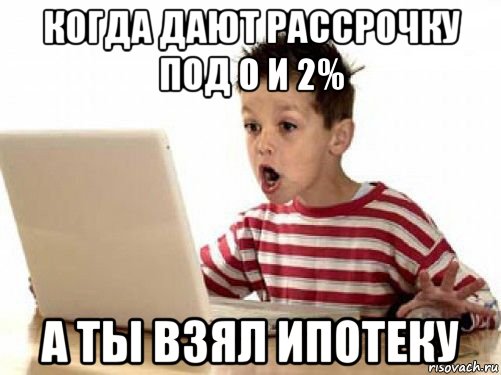 КОГДА ДАЮТ РАССРОЧКУ ПОД 0 И 2%

А ТЫ ВЗЯЛ ИПОТЕКУ

risovach.ru